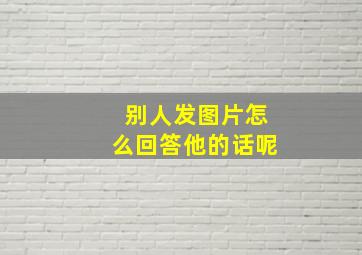 别人发图片怎么回答他的话呢